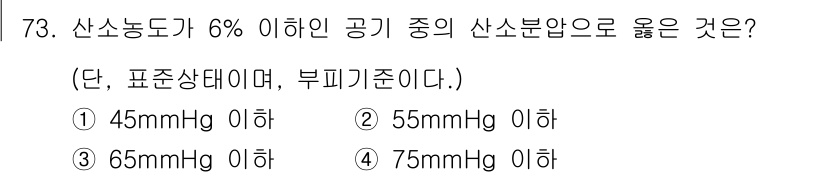 73. 산소농도가 6% 이하인 공기 중의 산소분압으로 옳은 것은?

(단, 표준상태이며, 부피기준이다.)

① 45mmHg 이하 ② 55mmHg 이하

③ 65mmHg 이하 ④ 75mmHg 이하